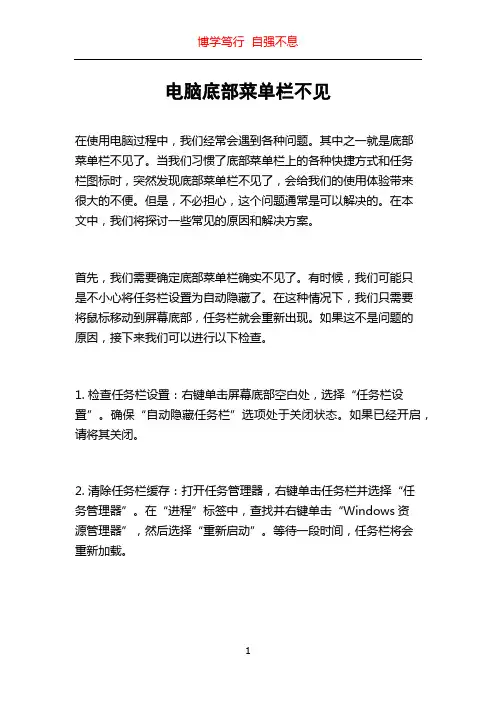 博学笃行 自强不息

电脑底部菜单栏不见

在使用电脑过程中，我们经常会遇到各种问题。其中之一就是底部菜单栏不见了。当我们习惯了底部菜单栏上的各种快捷方式和任务栏图标时，突然发现底部菜单栏不见了，会给我们的使用体验带来很大的不便。但是，不必担心，这个问题通常是可以解决的。在本文中，我们将探讨一些常见的原因和解决方案。

首先，我们需要确定底部菜单栏确实不见了。有时候，我们可能只是不小心将任务栏设置为自动隐藏了。在这种情况下，我们只需要将鼠标移动到屏幕底部，任务栏就会重新出现。如果这不是问题的原因，接下来我们可以进行以下检查。

1. 检查任务栏设置：右键单击屏幕底部空白处，选择“任务栏设置”。确保“自动隐藏任务栏”选项处于关闭状态。如果已经开启，请将其关闭。

2. 清除任务栏缓存：打开任务管理器，右键单击任务栏并选择“任务管理器”。在“进程”标签中，查找并右键单击“Windows 资源管理器”，然后选择“重新启动”。等待一段时间，任务栏将会重新加载。

1